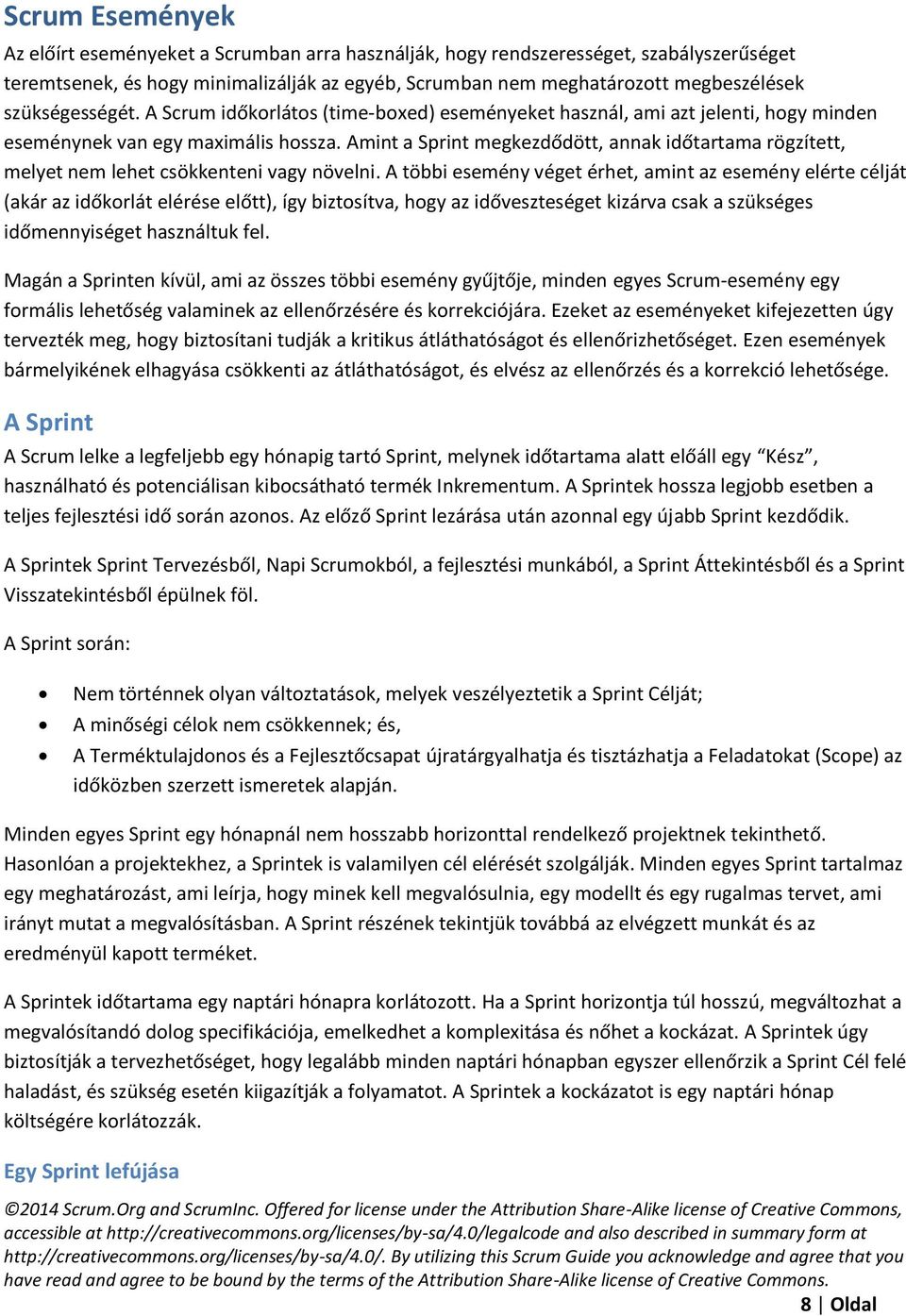 Scrum Események

Az előírt eseményeket a Scrumban arra használják, hogy rendszerességet, szabályszerűséget teremtsenek, és hogy minimalizálják az egyéb, Scrumban nem meghatározott megbeszélések szükségességét. A Scrum időkorlátos (time-boxed) eseményeket használ, ami azt jelenti, hogy minden eseménynek van egy maximális hossza. Amint a Sprint megkezdődött, annak időtartama rögzített, melyet nem lehet csökkenteni vagy növelni. A többi esemény véget érhet, amint az esemény elérte célját (akár az időkorlát elérése előtt), így biztosítva, hogy az időveszteséget kizárva csak a szükséges időmennyiséget használtuk fel.

Magán a Sprinten kívül, ami az összes többi esemény gyűjtője, minden egyes Scrum-esemény egy formális lehetőség valaminek az ellenőrzésére és korrekciójára. Ezeket az eseményeket kifejezetten úgy tervezték meg, hogy biztosítani tudják a kritikus átláthatóságot és ellenőrizhetőséget. Ezen események bármelyikének elhagyása csökkenti az átláthatóságot, és elvész az ellenőrzés és a korrekció lehetősége.

A Sprint

A Scrum lelke a legfeljebb egy hónapig tartó Sprint, melynek időtartama alatt előáll egy “Kész”, használható és potenciálisan kibocsátható termék Inkrementum. A Sprintek hossza legjobb esetben a teljes fejlesztési idő során azonos. Az előző Sprint lezárása után azonnal egy újabb Sprint kezdődik.

A Sprintek Sprint Tervezésből, Napi Scrumokból, a fejlesztési munkából, a Sprint Áttekintésből és a Sprint Visszatekintésből épülnek föl.

A Sprint során:

• Nem történnek olyan változtatások, melyek veszélyeztetik a Sprint Célját;
• A minőségi célok nem csökkennek; és,
• A Terméktulajdonos és a Fejlesztőcsapat újratárgyalhatja és tisztázhatja a Feladatokat (Scope) az időközben szerzett ismeretek alapján.

Minden egyes Sprint egy hónapnál nem hosszabb horizonttal rendelkező projektnek tekinthető. Hasonlóan a projektekhez, a Sprintek is valamilyen cél elérését szolgálják. Minden egyes Sprint tartalmaz egy meghatározást, ami leírja, hogy minek kell megvalósulnia, egy modellt és egy rugalmas tervet, ami irányt mutat a megvalósításban. A Sprint részének tekintjük továbbá az elvégzett munkát és az eredményül kapott terméket.

A Sprintek időtartama egy naptári hónapra korlátozott. Ha a Sprint horizontja túl hosszú, megváltozhat a megvalósítandó dolog specifikációja, emelkedhet a komplexitása és nőhet a kockázat. A Sprintek úgy biztosítják a tervezhetőséget, hogy legalább minden naptári hónapban egyszer ellenőrzik a Sprint Cél felé haladást, és szükség esetén kiigazítják a folyamatot. A Sprintek a kockázatot is egy naptári hónap költségére korlátozzák.

Egy Sprint lefújása

©2014 Scrum.Org and ScrumInc. Offered for license under the Attribution Share-Alike license of Creative Commons, accessible at http://creativecommons.org/licenses/by-sa/4.0/legalcode and also described in summary form at http://creativecommons.org/licenses/by-sa/4.0/. By utilizing this Scrum Guide you acknowledge and agree that you have read and agree to be bound by the terms of the Attribution Share-Alike license of Creative Commons.

8 | Oldal